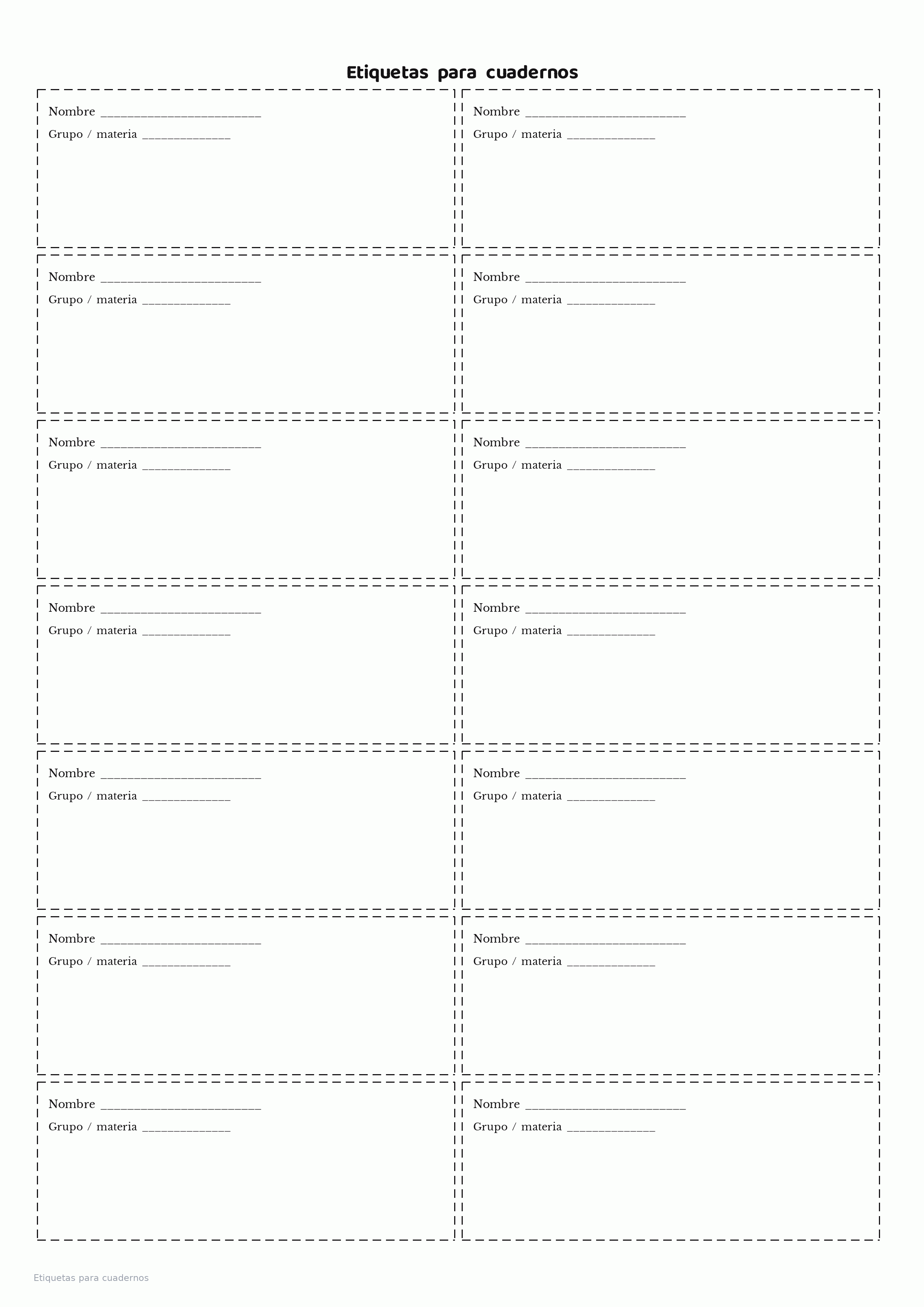 Etiquetas para cuadernos

Nombre ____
Grupo / materia ____

Nombre ____
Grupo / materia ____

Nombre ____
Grupo / materia ____

Nombre ____
Grupo / materia ____

Nombre ____
Grupo / materia ____

Nombre ____
Grupo / materia ____

Nombre ____
Grupo / materia ____

Nombre ____
Grupo / materia ____

Nombre ____
Grupo / materia ____

Nombre ____
Grupo / materia ____

Nombre ____
Grupo / materia ____

Nombre ____
Grupo / materia ____

Nombre ____
Grupo / materia ____

Nombre ____
Grupo / materia ____

Etiquetas para cuadernos